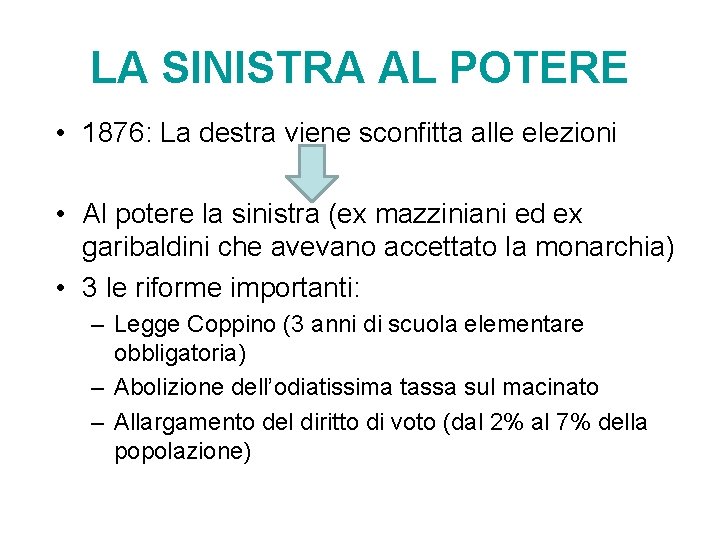 LA SINISTRA AL POTERE

• 1876: La destra viene sconfitta alle elezioni

• Al potere la sinistra (ex mazziniani ed ex garibaldini che avevano accettato la monarchia)
• 3 le riforme importanti:
– Legge Coppino (3 anni di scuola elementare obbligatoria)
– Abolizione dell'odiatissima tassa sul macinato
– Allargamento del diritto di voto (dal 2% al 7% della popolazione)